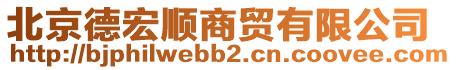 北京德宏顺商贸有限公司
http://bjphilwebb2.cn.coovee.com